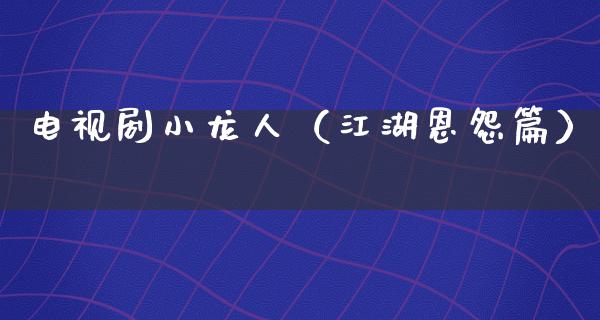 电视剧小龙人（江湖恩怨篇）